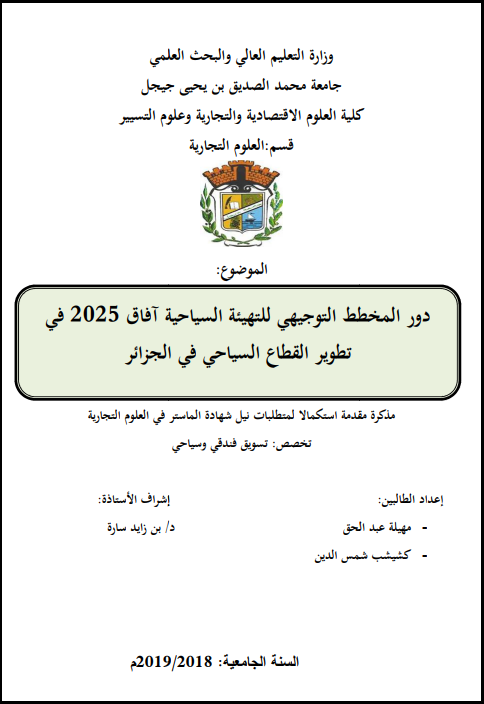 وزارة التعليم العالي والبحث العلمي
جامعة محمد الصديق بن يحيى جيجل
كلية العلوم الاقتصادية والتجارية وعلوم التسيير
قسم:العلوم التجارية

الموضوع:

دور المخطط التوجيهي للتهيئة السياحية آفاق 2025 في تطوير القطاع السياحي في الجزائر

مذكرة مقدمة استكمالا لمتطلبات نيل شهادة الماستر في العلوم التجارية
تخصص: تسويق فندقي وسياحي

إعداد الطالبين:
- مهيلة عبد الحق
- كشيشب شمس الدين

إشراف الأستاذة:
د/ بن زايد سارة

السنة الجامعية: 2019/2018م